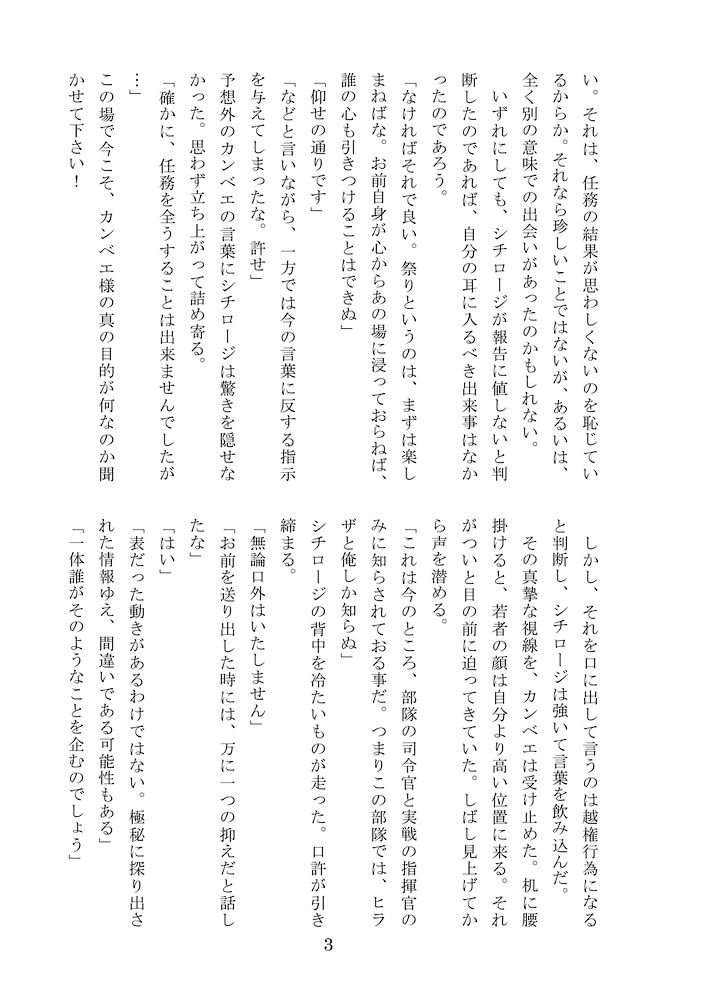 い。それは、任務の結果が思わしくないのを恥じているからか。それなら珍しいことではないが、あるいは、全く別の意味での出会いがあったのかもしれない。

いずれにしても、シチロージが報告に値しないと判断したのであれば、自分の耳に入るべき出来事はなかったのであろう。

「なければそれで良い。祭りというのは、まずは楽しまねばな。お前自身が心からあの場に浸っておらねば、誰の心も引きつけることはできぬ」

「仰せの通りです」

「などと言いながら、一方では今の言葉に反する指示を与えてしまったな。許せ」

予想外のカンベエの言葉にシチロージは驚きを隠せなかった。思わず立ち上がって詰め寄る。

「確かに、任務を全うすることは出来ませんでしたが…」

この場で今こそ、カンベエ様の真の目的が何なのか聞かせて下さい！

しかし、それを口に出して言うのは越権行為になると判断し、シチロージは強いて言葉を飲み込んだ。

その真摯な視線を、カンベエは受け止めた。机に腰掛けると、若者の顔は自分より高い位置に来る。それがついと目の前に迫ってきていた。しばし見上げてから声を潜める。

「これは今のところ、部隊の司令官と実戦の指揮官のみに知らされておる事だ。つまりこの部隊では、ヒラザと俺しか知らぬ」

シチロージの背中を冷たいものが走った。口許が引き締まる。

「無論口外はいたしません」

「お前を送り出した時には、万に一つの抑えだと話したな」

「はい」

「表だった動きがあるわけではない。極秘に探り出された情報ゆえ、間違いである可能性もある」

「一体誰がそのようなことを企むのでしょう」

3